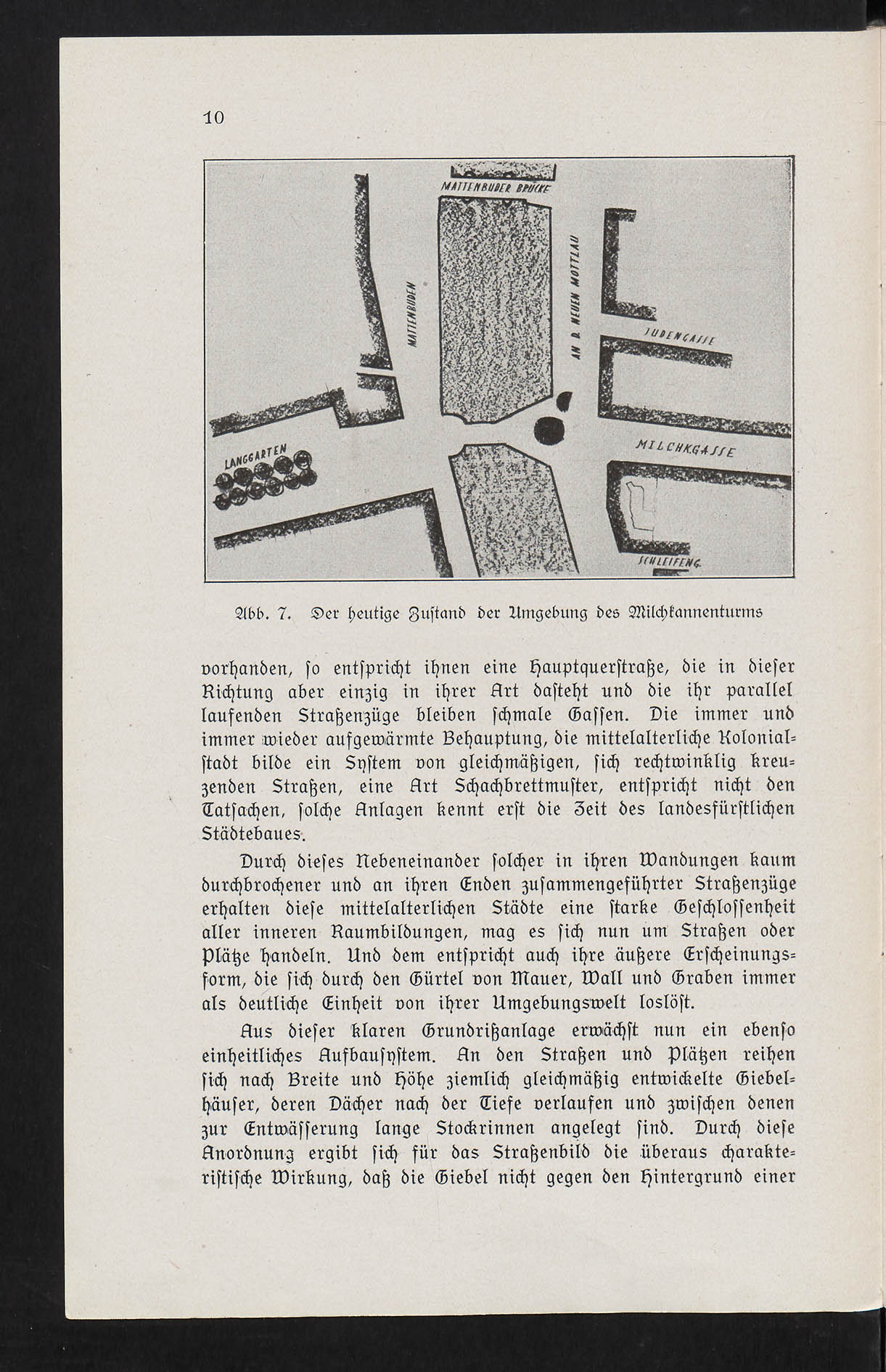 10

MATTENBUDER BRÜCKE

MATTENBUDEN

AN D. NEUEN MOTTLAU

JUDENGASSE

MILCHKGASSE

LANGGARTEN

SCHLEIFENG.

Abb. 7. Der heutige Zustand der Umgebung des Milchkannenturms

vorhanden, so entspricht ihnen eine Hauptquerstraße, die in dieser Richtung aber einzig in ihrer Art dasteht und die ihr parallel laufenden Straßenzüge bleiben schmale Gassen. Die immer und immer wieder aufgewärmte Behauptung, die mittelalterliche Kolonialstadt bilde ein System von gleichmäßigen, sich rechtwinklig kreuzenden Straßen, eine Art Schachbrettmuster, entspricht nicht den Tatsachen, solche Anlagen kennt erst die Zeit des landesfürstlichen Städtebaues.

Durch dieses Nebeneinander solcher in ihren Wandungen kaum durchbrochener und an ihren Enden zusammengeführter Straßenzüge erhalten diese mittelalterlichen Städte eine starke Geschlossenheit aller inneren Raumbildungen, mag es sich nun um Straßen oder Plätze handeln. Und dem entspricht auch ihre äußere Erscheinungsform, die sich durch den Gürtel von Mauer, Wall und Graben immer als deutliche Einheit von ihrer Umgebungswelt loslöst.

Aus dieser klaren Grundrißanlage erwächst nun ein ebenso einheitliches Aufbausystem. An den Straßen und Plätzen reihen sich nach Breite und Höhe ziemlich gleichmäßig entwickelte Giebelhäuser, deren Dächer nach der Tiefe verlaufen und zwischen denen zur Entwässerung lange Stockrinnen angelegt sind. Durch diese Anordnung ergibt sich für das Straßenbild die überaus charakteristische Wirkung, daß die Giebel nicht gegen den Hintergrund einer